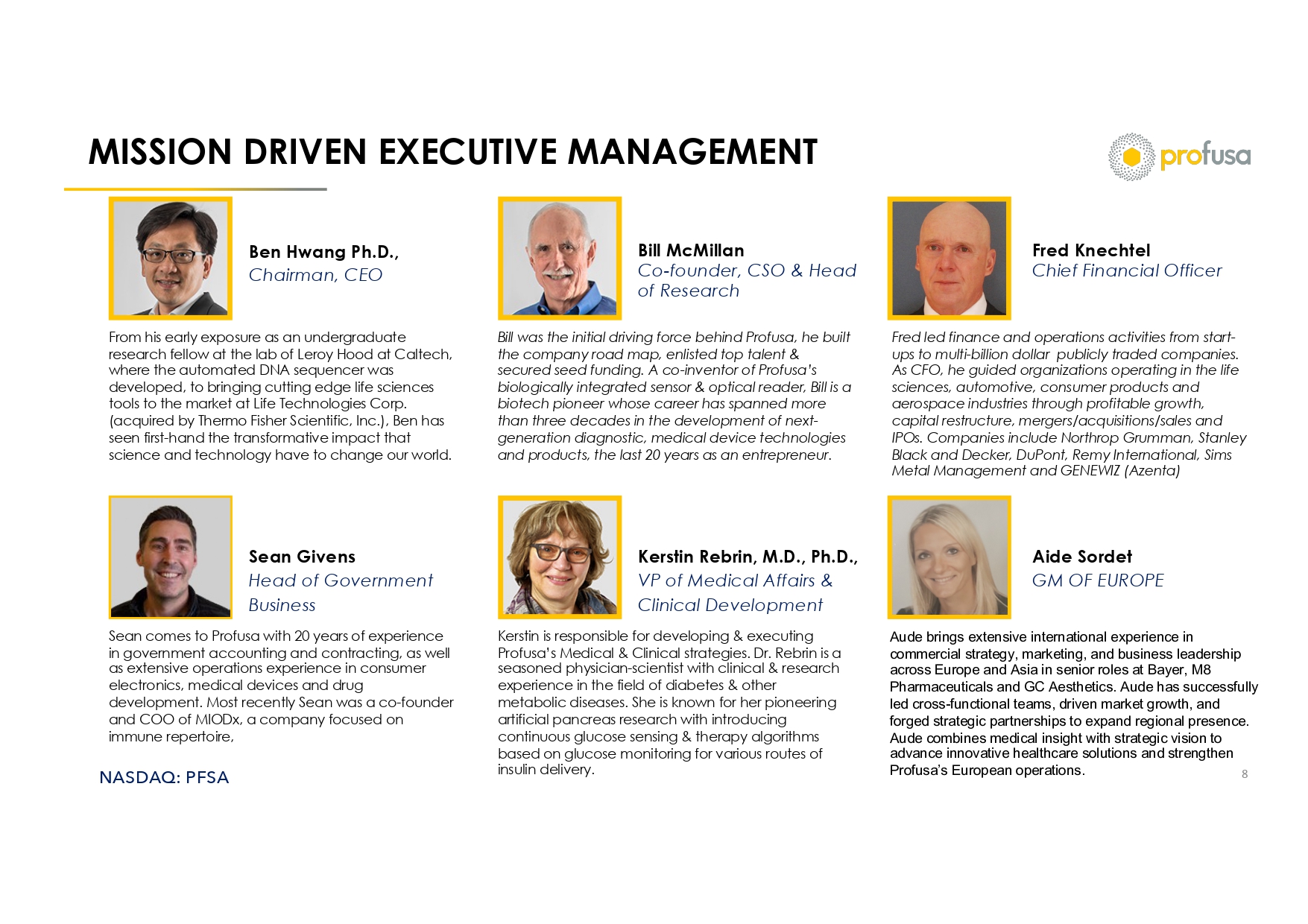 MISSION DRIVEN EXECUTIVE MANAGEMENT

profusa

Ben Hwang Ph.D.,
Chairman, CEO

From his early exposure as an undergraduate research fellow at the lab of Leroy Hood at Caltech, where the automated DNA sequencer was developed, to bringing cutting edge life sciences tools to the market at Life Technologies Corp. (acquired by Thermo Fisher Scientific, Inc.), Ben has seen first-hand the transformative impact that science and technology have to change our world.

Bill McMillan
Co-founder, CSO & Head of Research

Bill was the initial driving force behind Profusa, he built the company road map, enlisted top talent & secured seed funding. A co-inventor of Profusa's biologically integrated sensor & optical reader, Bill is a biotech pioneer whose career has spanned more than three decades in the development of next-generation diagnostic, medical device technologies and products, the last 20 years as an entrepreneur.

Fred Knechtel
Chief Financial Officer

Fred led finance and operations activities from start-ups to multi-billion dollar publicly traded companies. As CFO, he guided organizations operating in the life sciences, automotive, consumer products and aerospace industries through profitable growth, capital restructure, mergers/acquisitions/sales and IPOs. Companies include Northrop Grumman, Stanley Black and Decker, DuPont, Remy International, Sims Metal Management and GENEWIZ (Azenta)

Sean Givens
Head of Government Business

Sean comes to Profusa with 20 years of experience in government accounting and contracting, as well as extensive operations experience in consumer electronics, medical devices and drug development. Most recently Sean was a co-founder and COO of MIODx, a company focused on immune repertoire,

Kerstin Rebrin, M.D., Ph.D.,
VP of Medical Affairs & Clinical Development

Kerstin is responsible for developing & executing Profusa's Medical & Clinical strategies. Dr. Rebrin is a seasoned physician-scientist with clinical & research experience in the field of diabetes & other metabolic diseases. She is known for her pioneering artificial pancreas research with introducing continuous glucose sensing & therapy algorithms based on glucose monitoring for various routes of insulin delivery.

Aide Sordet
GM OF EUROPE

Aude brings extensive international experience in commercial strategy, marketing, and business leadership across Europe and Asia in senior roles at Bayer, M8 Pharmaceuticals and GC Aesthetics. Aude has successfully led cross-functional teams, driven market growth, and forged strategic partnerships to expand regional presence. Aude combines medical insight with strategic vision to advance innovative healthcare solutions and strengthen Profusa's European operations.

NASDAQ: PFSA

8